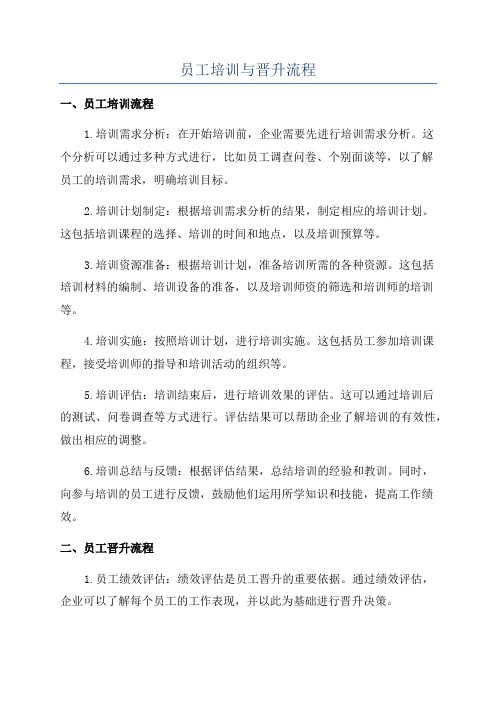 员工培训与晋升流程

一、员工培训流程

1.培训需求分析：在开始培训前，企业需要先进行培训需求分析。这个分析可以通过多种方式进行，比如员工调查问卷、个别面谈等，以了解员工的培训需求，明确培训目标。

2.培训计划制定：根据培训需求分析的结果，制定相应的培训计划。这包括培训课程的选择、培训的时间和地点，以及培训预算等。

3.培训资源准备：根据培训计划，准备培训所需的各种资源。这包括培训材料的编制、培训设备的准备，以及培训师资的筛选和培训师的培训等。

4.培训实施：按照培训计划，进行培训实施。这包括员工参加培训课程，接受培训师的指导和培训活动的组织等。

5.培训评估：培训结束后，进行培训效果的评估。这可以通过培训后的测试、问卷调查等方式进行。评估结果可以帮助企业了解培训的有效性，做出相应的调整。

6.培训总结与反馈：根据评估结果，总结培训的经验和教训。同时，向参与培训的员工进行反馈，鼓励他们运用所学知识和技能，提高工作绩效。

二、员工晋升流程

1.员工绩效评估：绩效评估是员工晋升的重要依据。通过绩效评估，企业可以了解每个员工的工作表现，并以此为基础进行晋升决策。